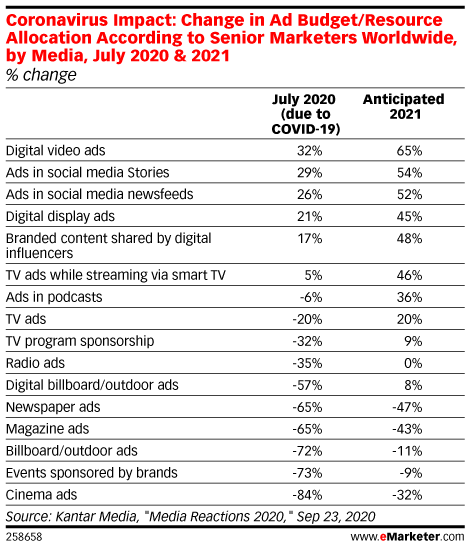 Coronavirus Impact: Change in Ad Budget/Resource Allocation According to Senior Marketers Worldwide, by Media, July 2020 & 2021
% change

| | July 2020 (due to COVID-19) | Anticipated 2021 |
|---|---|---|
| Digital video ads | 32% | 65% |
| Ads in social media Stories | 29% | 54% |
| Ads in social media newsfeeds | 26% | 52% |
| Digital display ads | 21% | 45% |
| Branded content shared by digital influencers | 17% | 48% |
| TV ads while streaming via smart TV | 5% | 46% |
| Ads in podcasts | -6% | 36% |
| TV ads | -20% | 20% |
| TV program sponsorship | -32% | 9% |
| Radio ads | -35% | 0% |
| Digital billboard/outdoor ads | -57% | 8% |
| Newspaper ads | -65% | -47% |
| Magazine ads | -65% | -43% |
| Billboard/outdoor ads | -72% | -11% |
| Events sponsored by brands | -73% | -9% |
| Cinema ads | -84% | -32% |

Source: Kantar Media, "Media Reactions 2020," Sep 23, 2020
258658
www.eMarketer.com